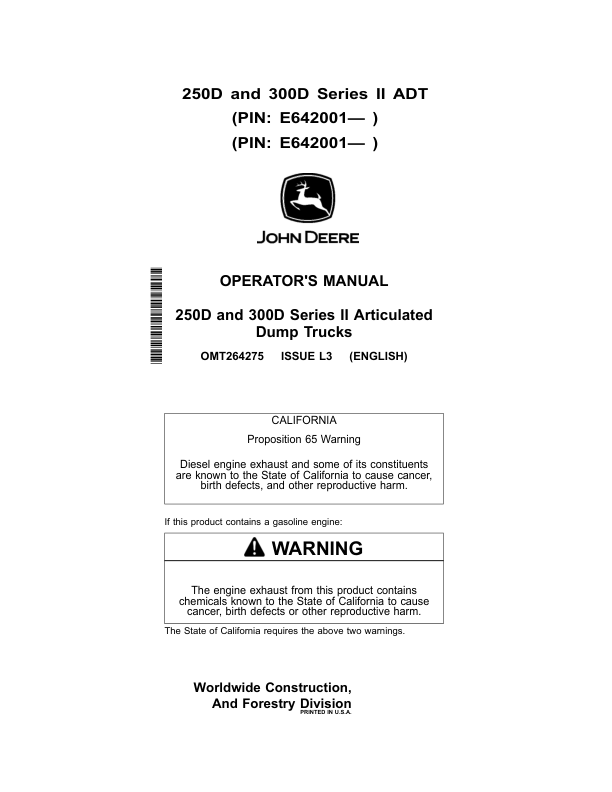 250D and 300D Series II ADT
(PIN: E642001— )
(PIN: E642001— )

JOHN DEERE

OPERATOR'S MANUAL

250D and 300D Series II Articulated Dump Trucks

OMT264275 ISSUE L3 (ENGLISH)

CALIFORNIA

Proposition 65 Warning

Diesel engine exhaust and some of its constituents are known to the State of California to cause cancer, birth defects, and other reproductive harm.

If this product contains a gasoline engine:

WARNING

The engine exhaust from this product contains chemicals known to the State of California to cause cancer, birth defects or other reproductive harm.

The State of California requires the above two warnings.

Worldwide Construction, And Forestry Division

PRINTED IN U.S.A.